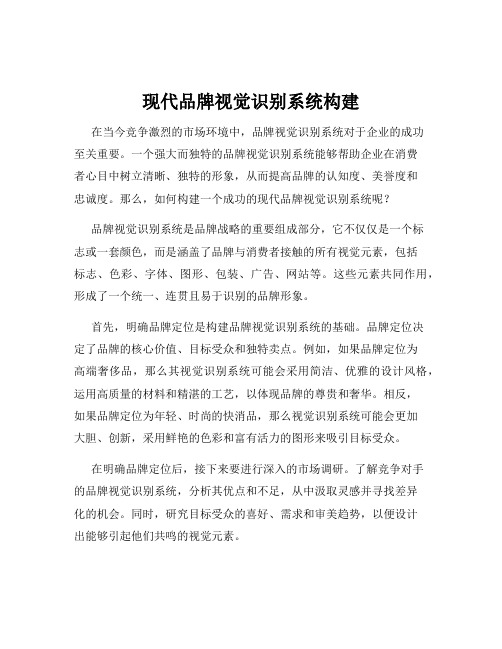 现代品牌视觉识别系统构建

在当今竞争激烈的市场环境中，品牌视觉识别系统对于企业的成功至关重要。一个强大而独特的品牌视觉识别系统能够帮助企业在消费者心目中树立清晰、独特的形象，从而提高品牌的认知度、美誉度和忠诚度。那么，如何构建一个成功的现代品牌视觉识别系统呢？

品牌视觉识别系统是品牌战略的重要组成部分，它不仅仅是一个标志或一套颜色，而是涵盖了品牌与消费者接触的所有视觉元素，包括标志、色彩、字体、图形、包装、广告、网站等。这些元素共同作用，形成了一个统一、连贯且易于识别的品牌形象。

首先，明确品牌定位是构建品牌视觉识别系统的基础。品牌定位决定了品牌的核心价值、目标受众和独特卖点。例如，如果品牌定位为高端奢侈品，那么其视觉识别系统可能会采用简洁、优雅的设计风格，运用高质量的材料和精湛的工艺，以体现品牌的尊贵和奢华。相反，如果品牌定位为年轻、时尚的快消品，那么视觉识别系统可能会更加大胆、创新，采用鲜艳的色彩和富有活力的图形来吸引目标受众。

在明确品牌定位后，接下来要进行深入的市场调研。了解竞争对手的品牌视觉识别系统，分析其优点和不足，从中汲取灵感并寻找差异化的机会。同时，研究目标受众的喜好、需求和审美趋势，以便设计出能够引起他们共鸣的视觉元素。